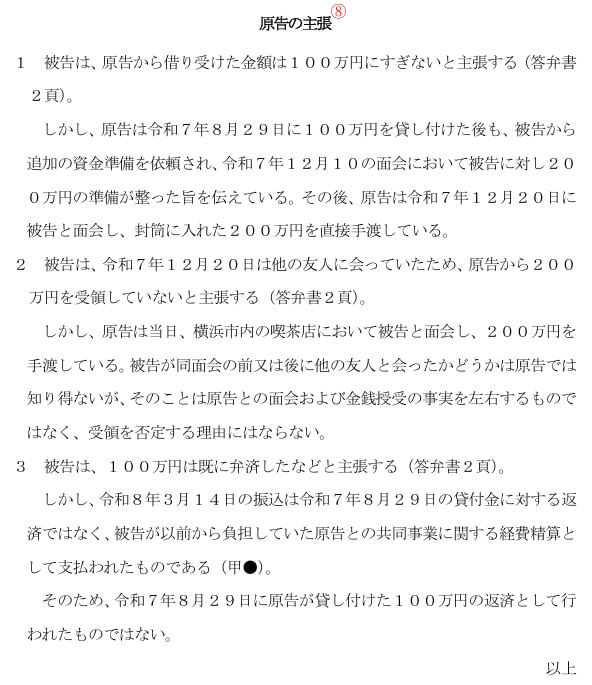 原告の主張⑧

1　被告は、原告から借り受けた金額は１００万円にすぎないと主張する（答弁書２頁）。

しかし、原告は令和７年８月２９日に１００万円を貸し付けた後も、被告から追加の資金準備を依頼され、令和７年１２月１０の面会において被告に対し２００万円の準備が整った旨を伝えている。その後、原告は令和７年１２月２０日に被告と面会し、封筒に入れた２００万円を直接手渡している。

2　被告は、令和７年１２月２０日は他の友人に会っていたため、原告から２００万円を受領していないと主張する（答弁書２頁）。

しかし、原告は当日、横浜市内の喫茶店において被告と面会し、２００万円を手渡している。被告が同面会の前又は後に他の友人と会ったかどうかは原告では知り得ないが、そのことは原告との面会および金銭授受の事実を左右するものではなく、受領を否定する理由にはならない。

3　被告は、１００万円は既に弁済したなどと主張する（答弁書２頁）。

しかし、令和８年３月１４日の振込は令和７年８月２９日の貸付金に対する返済ではなく、被告が以前から負担していた原告との共同事業に関する経費精算として支払われたものである（甲●）。

そのため、令和７年８月２９日に原告が貸し付けた１００万円の返済として行われたものではない。

以上